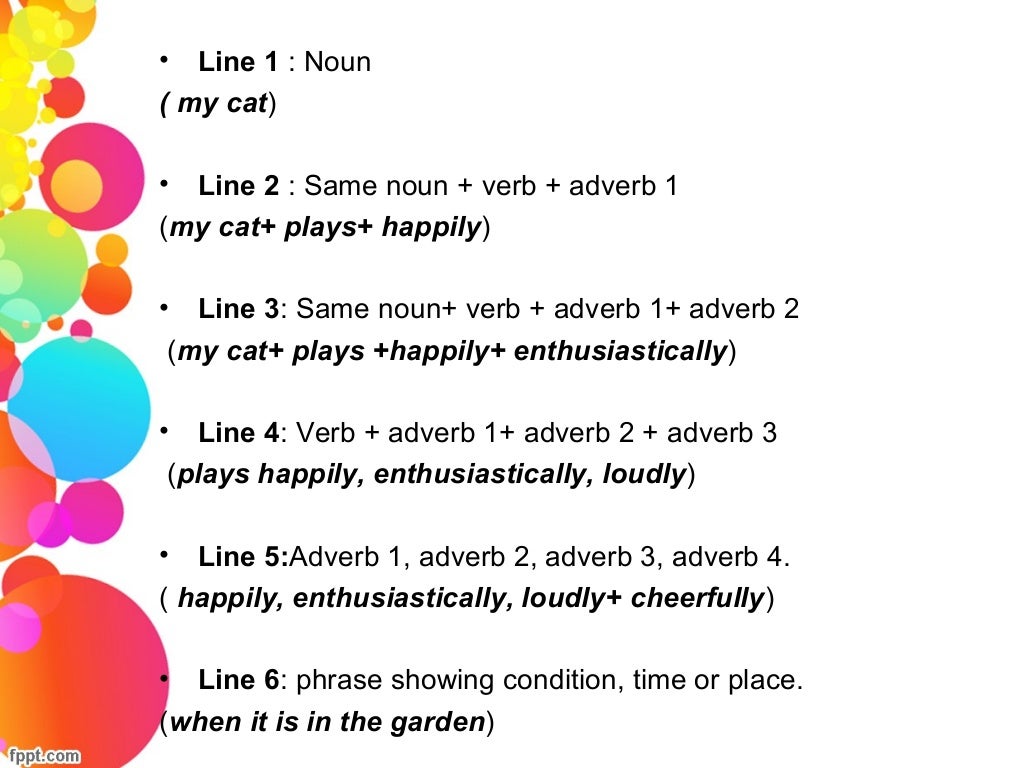 • Line 1 : Noun
( my cat)

• Line 2 : Same noun + verb + adverb 1
(my cat+ plays+ happily)

• Line 3: Same noun+ verb + adverb 1+ adverb 2
(my cat+ plays +happily+ enthusiastically)

• Line 4: Verb + adverb 1+ adverb 2 + adverb 3
(plays happily, enthusiastically, loudly)

• Line 5:Adverb 1, adverb 2, adverb 3, adverb 4.
( happily, enthusiastically, loudly+ cheerfully)

• Line 6: phrase showing condition, time or place.
(when it is in the garden)

fppt.com